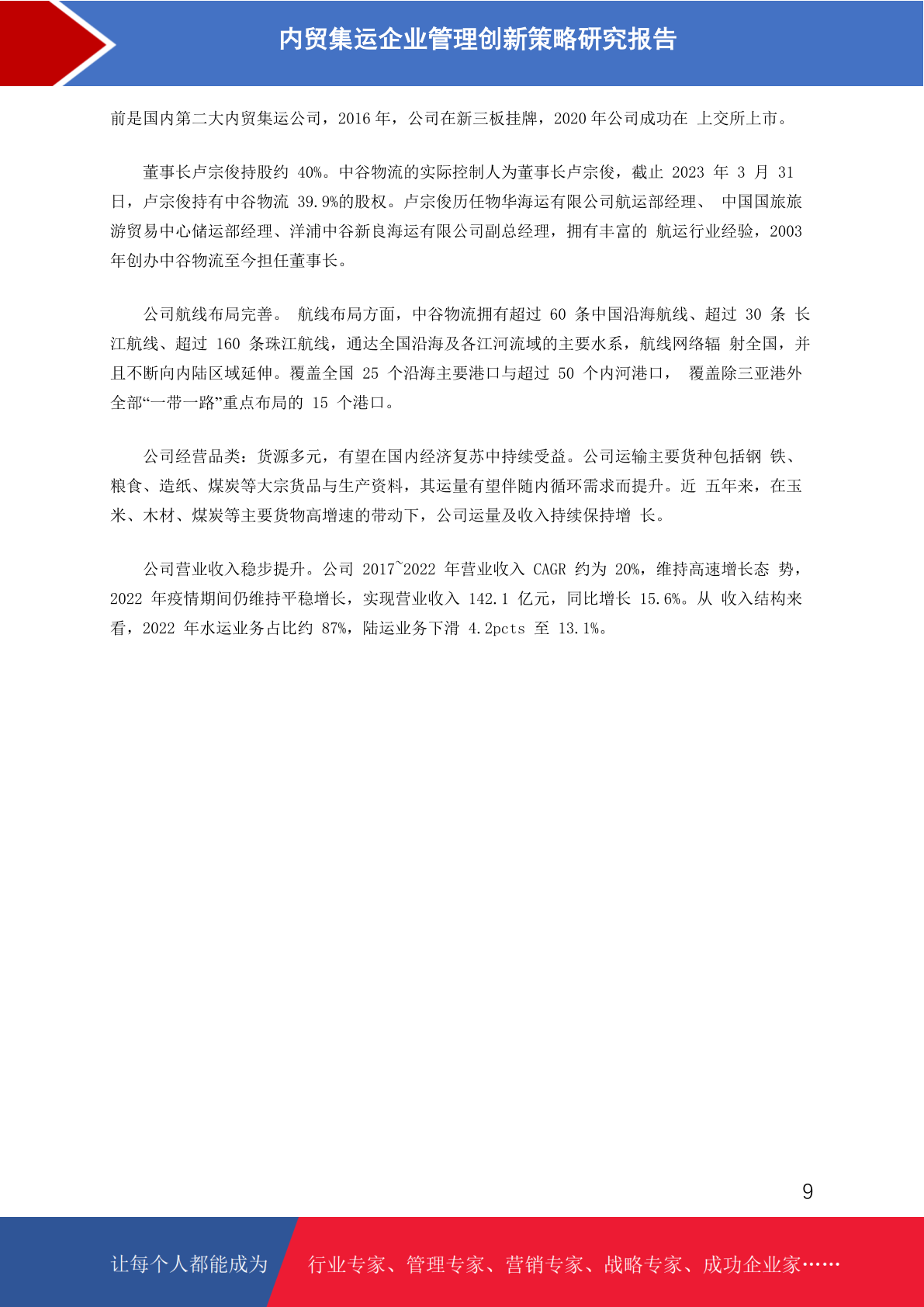 内贸集运企业管理创新策略研究报告

前是国内第二大内贸集运公司，2016 年，公司在新三板挂牌，2020 年公司成功在 上交所上市。

董事长卢宗俊持股约 40%。中谷物流的实际控制人为董事长卢宗俊，截止 2023 年 3 月 31 日，卢宗俊持有中谷物流 39.9%的股权。卢宗俊历任物华海运有限公司航运部经理、 中国国旅旅游贸易中心储运部经理、洋浦中谷新良海运有限公司副总经理，拥有丰富的 航运行业经验，2003 年创办中谷物流至今担任董事长。

公司航线布局完善。 航线布局方面，中谷物流拥有超过 60 条中国沿海航线、超过 30 条 长江航线、超过 160 条珠江航线，通达全国沿海及各江河流域的主要水系，航线网络辐 射全国，并且不断向内陆区域延伸。覆盖全国 25 个沿海主要港口与超过 50 个内河港口， 覆盖除三亚港外全部“一带一路”重点布局的 15 个港口。

公司经营品类：货源多元，有望在国内经济复苏中持续受益。公司运输主要货种包括钢 铁、粮食、造纸、煤炭等大宗货品与生产资料，其运量有望伴随内循环需求而提升。近 五年来，在玉米、木材、煤炭等主要货物高增速的带动下，公司运量及收入持续保持增 长。

公司营业收入稳步提升。公司 2017~2022 年营业收入 CAGR 约为 20%，维持高速增长态 势，2022 年疫情期间仍维持平稳增长，实现营业收入 142.1 亿元，同比增长 15.6%。从 收入结构来看，2022 年水运业务占比约 87%，陆运业务下滑 4.2pcts 至 13.1%。

9

让每个人都能成为 行业专家、管理专家、营销专家、战略专家、成功企业家……